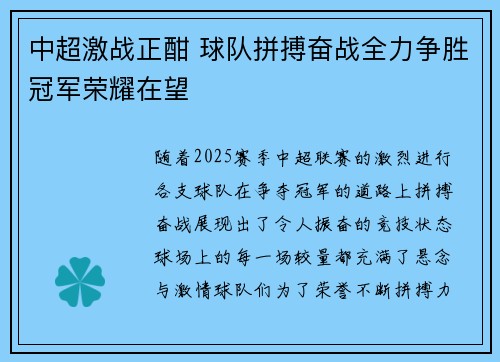 中超激战正酣 球队拼搏奋战全力争胜冠军荣耀在望

随着2025赛季中超联赛的激烈进行各支球队在争夺冠军的道路上拼搏奋战展现出了令人振奋的竞技状态球场上的每一场较量都充满了悬念与激情球队们为了荣誉不断拼搏力